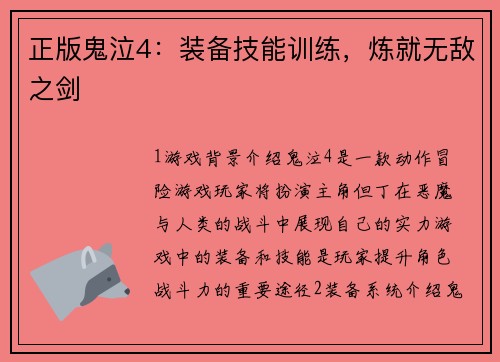 正版鬼泣4：装备技能训练，炼就无敌之剑

1游戏背景介绍鬼泣4是一款动作冒险游戏玩家将扮演主角但丁在恶魔与人类的战斗中展现自己的实力游戏中的装备和技能是玩家提升角色战斗力的重要途径2装备系统介绍鬼